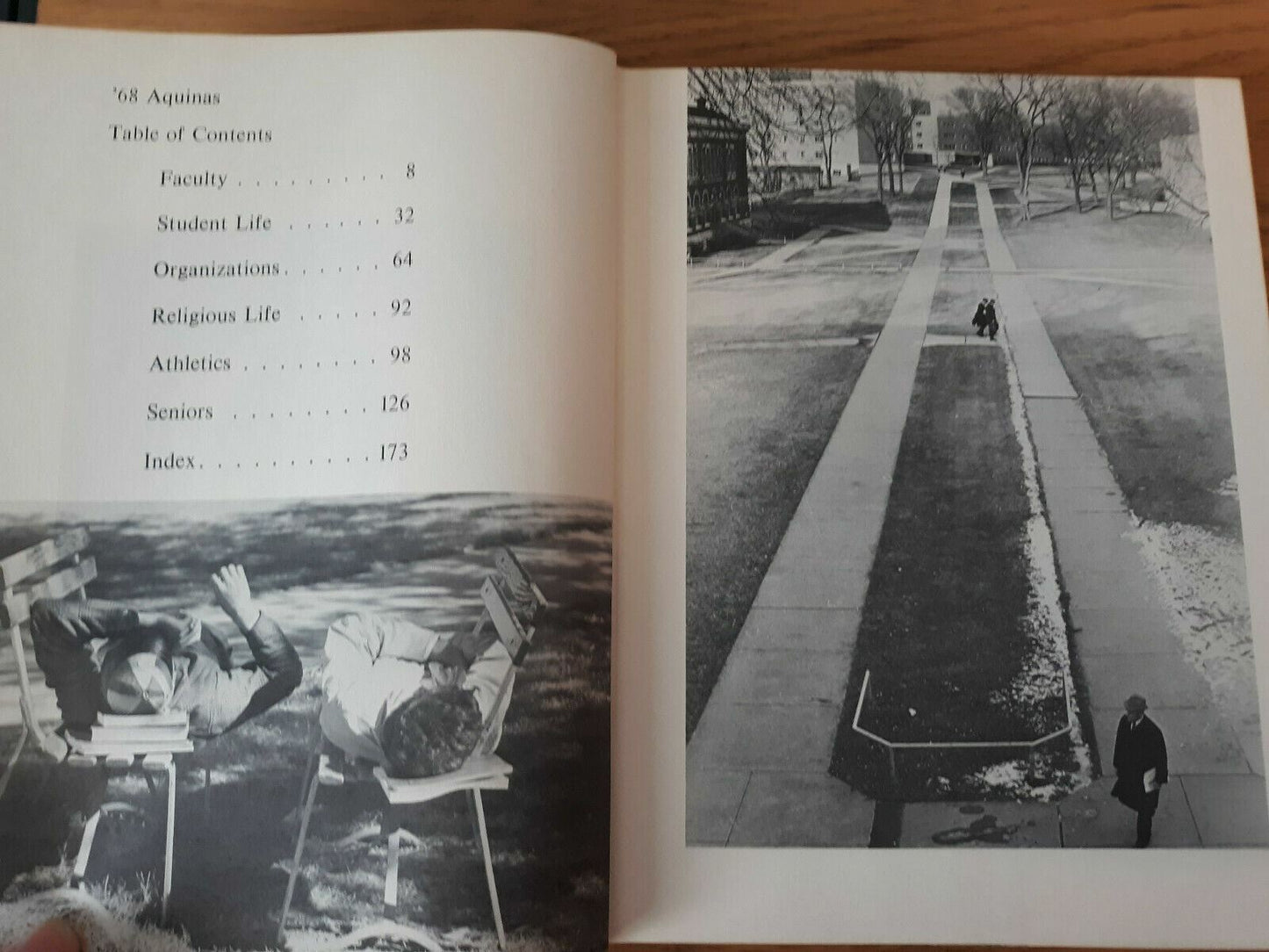 '68 Aquinas

Table of Contents

Faculty 8

Student Life 32

Organizations 64

Religious Life 92

Athletics 98

Seniors 126

Index 173